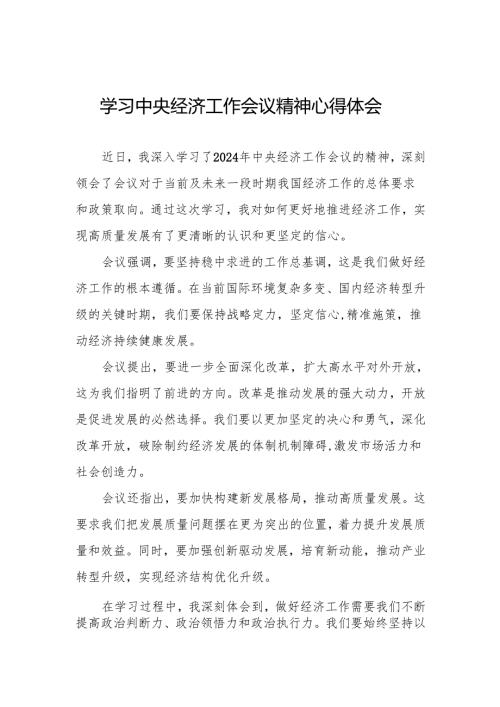 学习中央经济工作会议精神心得体会

近日，我深入学习了2024年中央经济工作会议的精神，深刻领会了会议对于当前及未来一段时期我国经济工作的总体要求和政策取向。通过这次学习，我对如何更好地推进经济工作，实现高质量发展有了更清晰的认识和更坚定的信心。

会议强调，要坚持稳中求进的工作总基调，这是我们做好经济工作的根本遵循。在当前国际环境复杂多变、国内经济转型升级的关键时期，我们要保持战略定力，坚定信心,精准施策，推动经济持续健康发展。

会议提出，要进一步全面深化改革，扩大高水平对外开放，这为我们指明了前进的方向。改革是推动发展的强大动力，开放是促进发展的必然选择。我们要以更加坚定的决心和勇气，深化改革开放，破除制约经济发展的体制机制障碍,激发市场活力和社会创造力。

会议还指出，要加快构建新发展格局，推动高质量发展。这要求我们把发展质量问题摆在更为突出的位置，着力提升发展质量和效益。同时，要加强创新驱动发展，培育新动能，推动产业转型升级，实现经济结构优化升级。

在学习过程中，我深刻体会到，做好经济工作需要我们不断提高政治判断力、政治领悟力和政治执行力。我们要始终坚持以